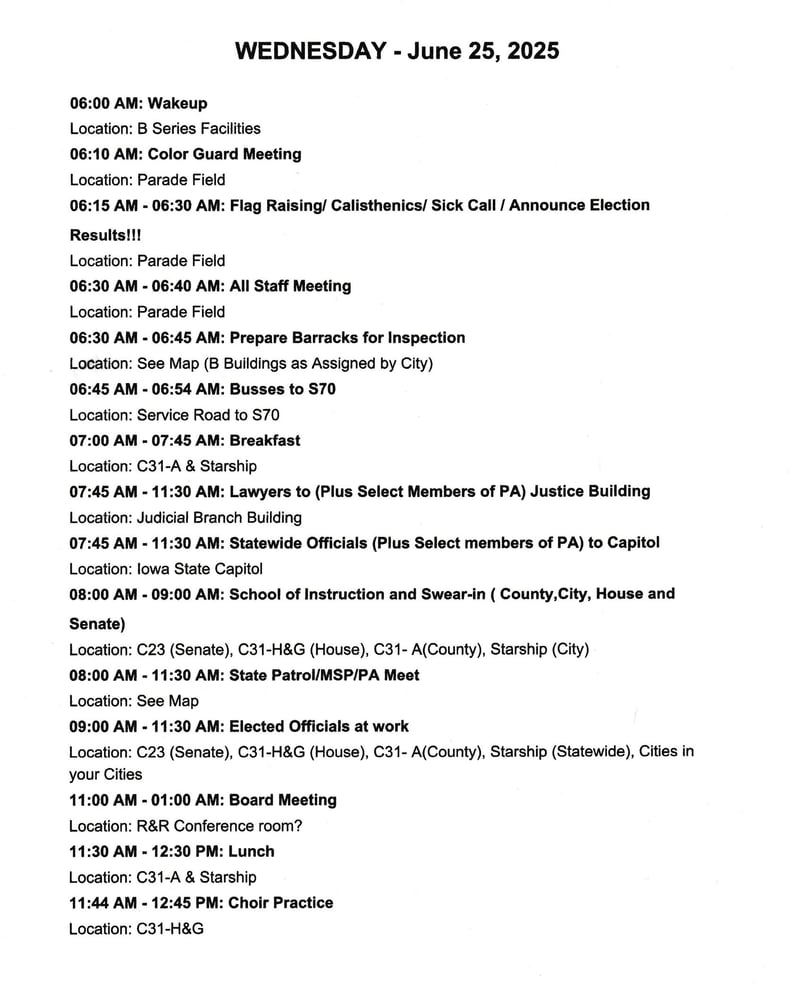 WEDNESDAY - June 25, 2025

06:00 AM: Wakeup
Location: B Series Facilities
06:10 AM: Color Guard Meeting
Location: Parade Field
06:15 AM - 06:30 AM: Flag Raising/ Calisthenics/ Sick Call / Announce Election Results!!!
Location: Parade Field
06:30 AM - 06:40 AM: All Staff Meeting
Location: Parade Field
06:30 AM - 06:45 AM: Prepare Barracks for Inspection
Location: See Map (B Buildings as Assigned by City)
06:45 AM - 06:54 AM: Busses to S70
Location: Service Road to S70
07:00 AM - 07:45 AM: Breakfast
Location: C31-A & Starship
07:45 AM - 11:30 AM: Lawyers to (Plus Select Members of PA) Justice Building
Location: Judicial Branch Building
07:45 AM - 11:30 AM: Statewide Officials (Plus Select members of PA) to Capitol
Location: Iowa State Capitol
08:00 AM - 09:00 AM: School of Instruction and Swear-in ( County,City, House and Senate)
Location: C23 (Senate), C31-H&G (House), C31- A(County), Starship (City)
08:00 AM - 11:30 AM: State Patrol/MSP/PA Meet
Location: See Map
09:00 AM - 11:30 AM: Elected Officials at work
Location: C23 (Senate), C31-H&G (House), C31- A(County), Starship (Statewide), Cities in your Cities
11:00 AM - 01:00 AM: Board Meeting
Location: R&R Conference room?
11:30 AM - 12:30 PM: Lunch
Location: C31-A & Starship
11:44 AM - 12:45 PM: Choir Practice
Location: C31-H&G